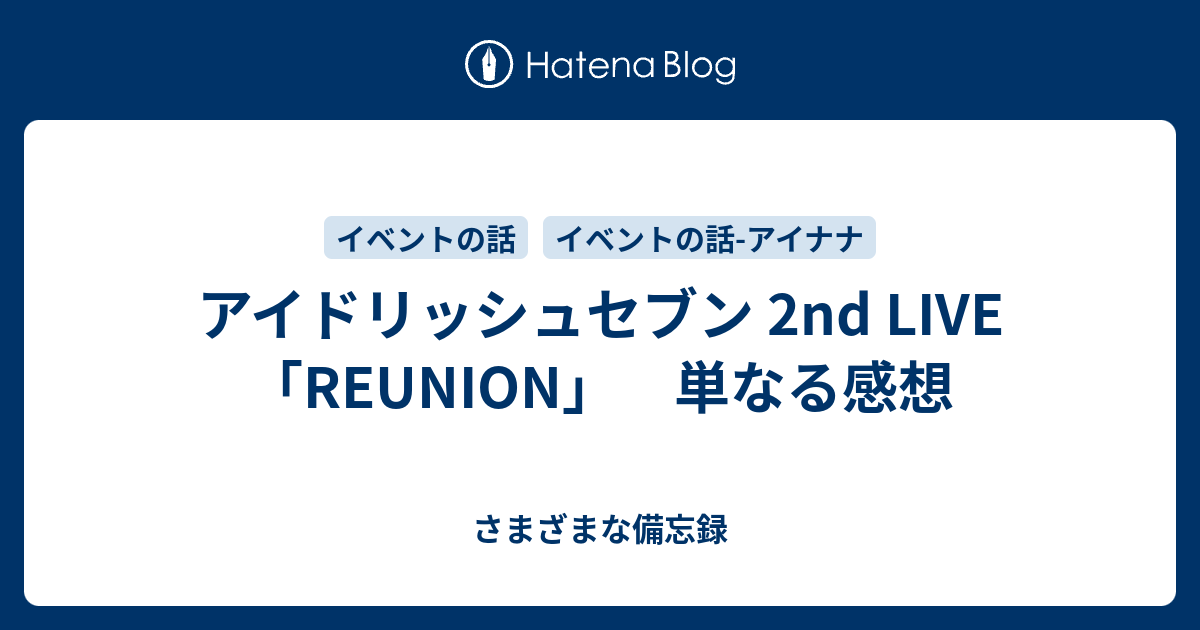 Hatena Blog

イベントの話

イベントの話-アイナナ

アイドリッシュセブン 2nd LIVE「REUNION」　単なる感想

さまざまな備忘録